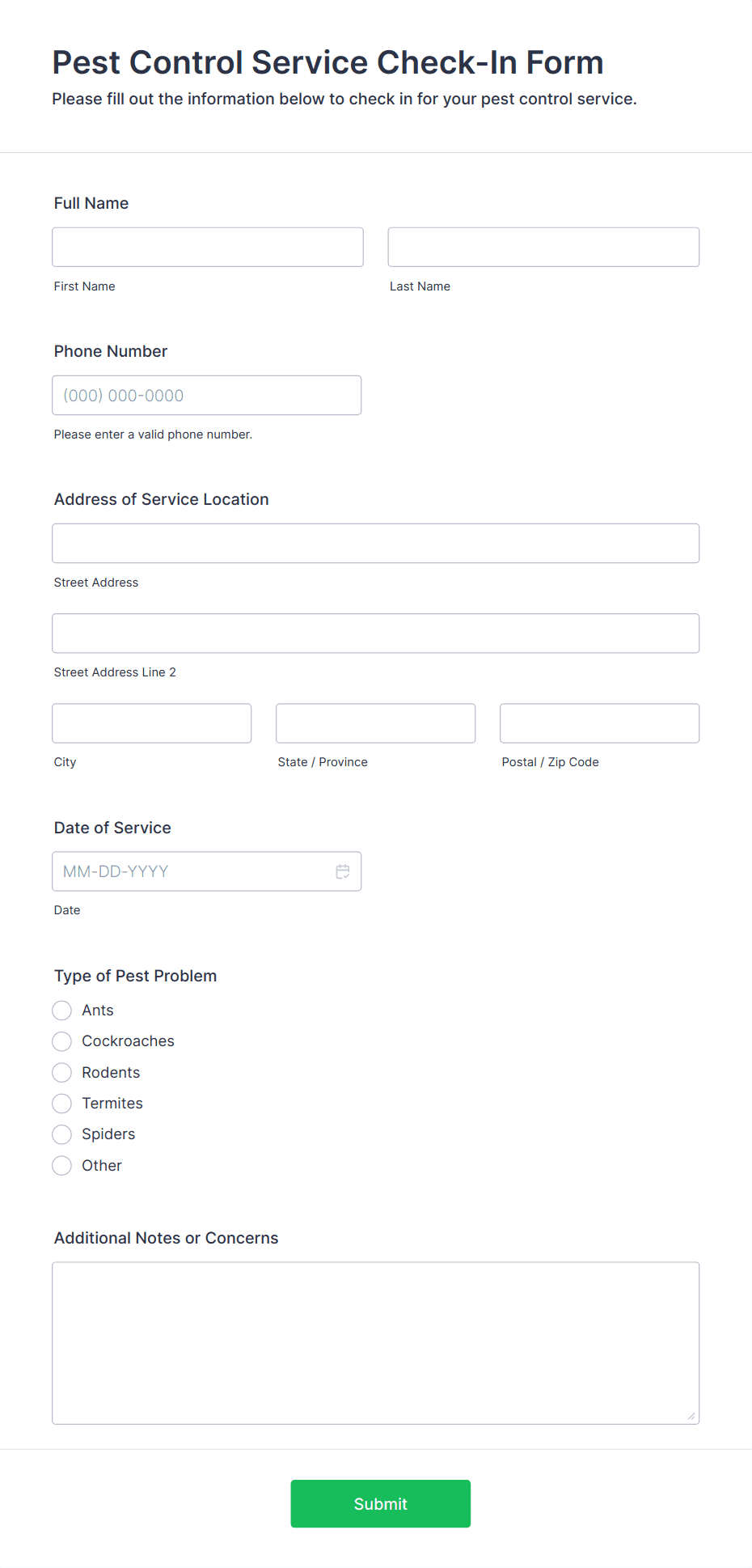 Pest Control Service Check-In Form

Please fill out the information below to check in for your pest control service.

Full Name

First Name

Last Name

Phone Number

(000) 000-0000

Please enter a valid phone number.

Address of Service Location

Street Address

Street Address Line 2

City

State / Province

Postal / Zip Code

Date of Service

MM-DD-YYYY

Date

Type of Pest Problem

Ants

Cockroaches

Rodents

Termites

Spiders

Other

Additional Notes or Concerns

Submit